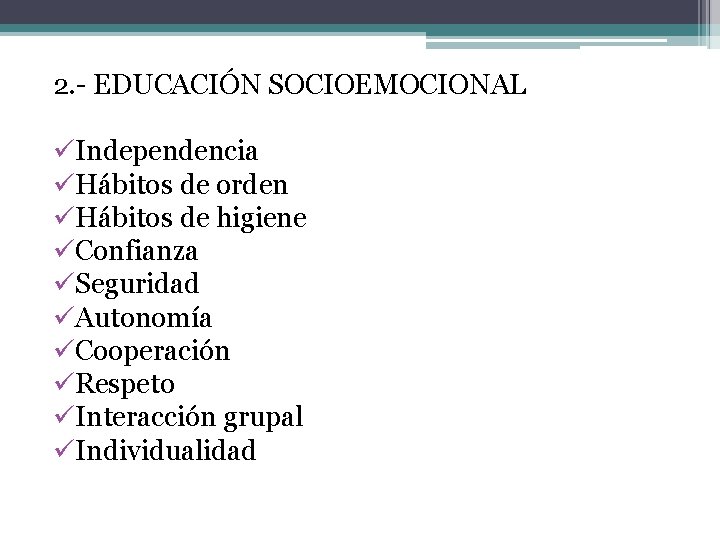 2.- EDUCACIÓN SOCIOEMOCIONAL

✓Independencia
✓Hábitos de orden
✓Hábitos de higiene
✓Confianza
✓Seguridad
✓Autonomía
✓Cooperación
✓Respeto
✓Interacción grupal
✓Individualidad